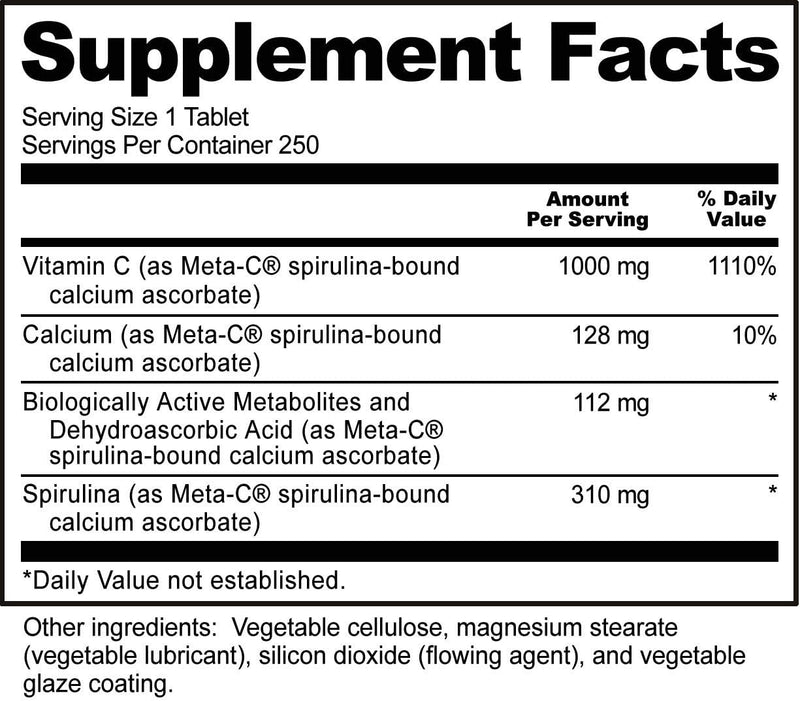 Supplement Facts

Serving Size 1 Tablet
Servings Per Container 250

| | Amount Per Serving | % Daily Value |
|---|---|---|
| Vitamin C (as Meta-C® spirulina-bound calcium ascorbate) | 1000 mg | 1110% |
| Calcium (as Meta-C® spirulina-bound calcium ascorbate) | 128 mg | 10% |
| Biologically Active Metabolites and Dehydroascorbic Acid (as Meta-C® spirulina-bound calcium ascorbate) | 112 mg | * |
| Spirulina (as Meta-C® spirulina-bound calcium ascorbate) | 310 mg | * |

*Daily Value not established.

Other ingredients: Vegetable cellulose, magnesium stearate (vegetable lubricant), silicon dioxide (flowing agent), and vegetable glaze coating.